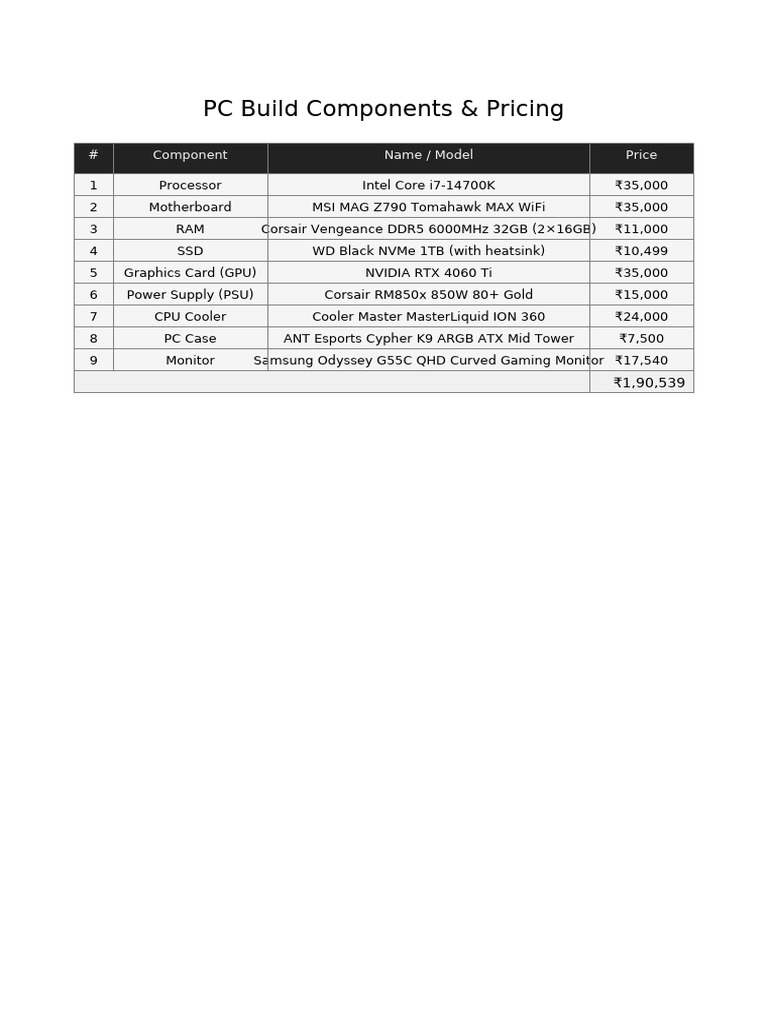 PC Build Components & Pricing

| # | Component | Name / Model | Price |
|---|---|---|---|
| 1 | Processor | Intel Core i7-14700K | ₹35,000 |
| 2 | Motherboard | MSI MAG Z790 Tomahawk MAX WiFi | ₹35,000 |
| 3 | RAM | Corsair Vengeance DDR5 6000MHz 32GB (2×16GB) | ₹11,000 |
| 4 | SSD | WD Black NVMe 1TB (with heatsink) | ₹10,499 |
| 5 | Graphics Card (GPU) | NVIDIA RTX 4060 Ti | ₹35,000 |
| 6 | Power Supply (PSU) | Corsair RM850x 850W 80+ Gold | ₹15,000 |
| 7 | CPU Cooler | Cooler Master MasterLiquid ION 360 | ₹24,000 |
| 8 | PC Case | ANT Esports Cypher K9 ARGB ATX Mid Tower | ₹7,500 |
| 9 | Monitor | Samsung Odyssey G55C QHD Curved Gaming Monitor | ₹17,540 |
| | | | ₹1,90,539 |